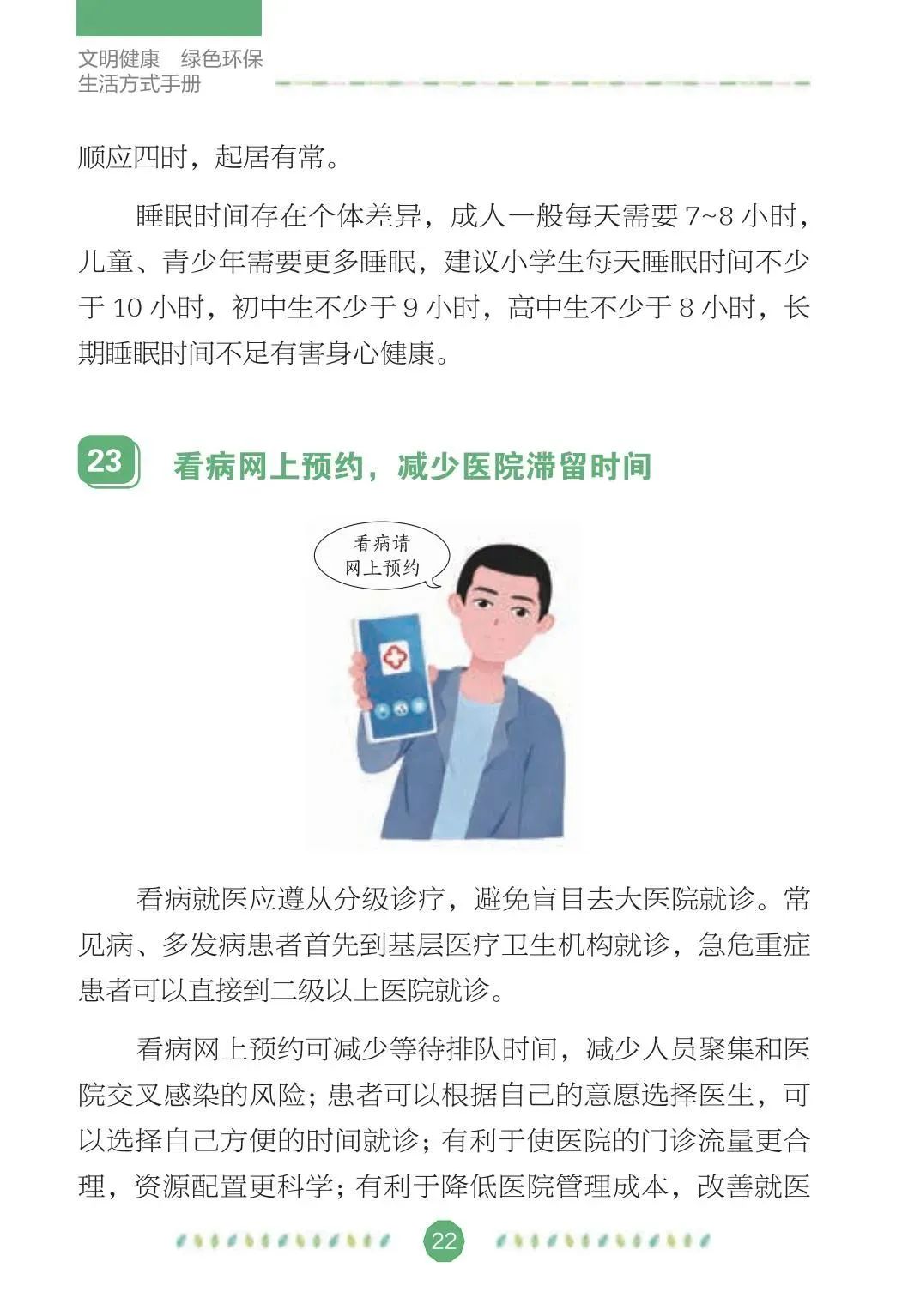 文明健康 绿色环保
生活方式手册

顺应四时，起居有常。

睡眠时间存在个体差异，成人一般每天需要7~8小时，儿童、青少年需要更多睡眠，建议小学生每天睡眠时间不少于10小时，初中生不少于9小时，高中生不少于8小时，长期睡眠时间不足有害身心健康。

23 看病网上预约，减少医院滞留时间

看病请
网上预约

看病就医应遵从分级诊疗，避免盲目去大医院就诊。常见病、多发病患者首先到基层医疗卫生机构就诊，急危重症患者可以直接到二级以上医院就诊。

看病网上预约可减少等待排队时间，减少人员聚集和医院交叉感染的风险；患者可以根据自己的意愿选择医生，可以选择自己方便的时间就诊；有利于使医院的门诊流量更合理，资源配置更科学；有利于降低医院管理成本，改善就医

22